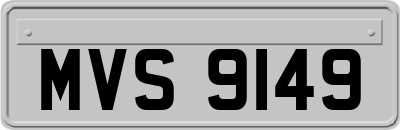 MVS 9149